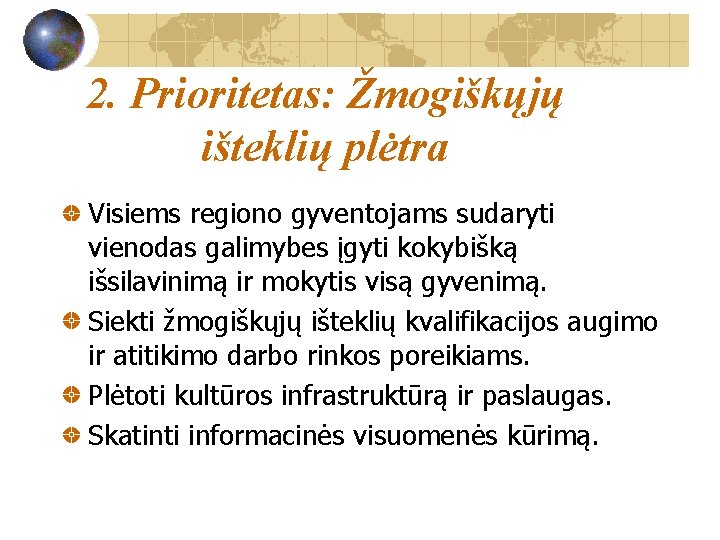 2. Prioritetas: Žmogiškųjų išteklių plėtra

Visiems regiono gyventojams sudaryti vienodas galimybes įgyti kokybišką išsilavinimą ir mokytis visą gyvenimą.

Siekti žmogiškųjų išteklių kvalifikacijos augimo ir atitikimo darbo rinkos poreikiams.

Plėtoti kultūros infrastruktūrą ir paslaugas.

Skatinti informacinės visuomenės kūrimą.